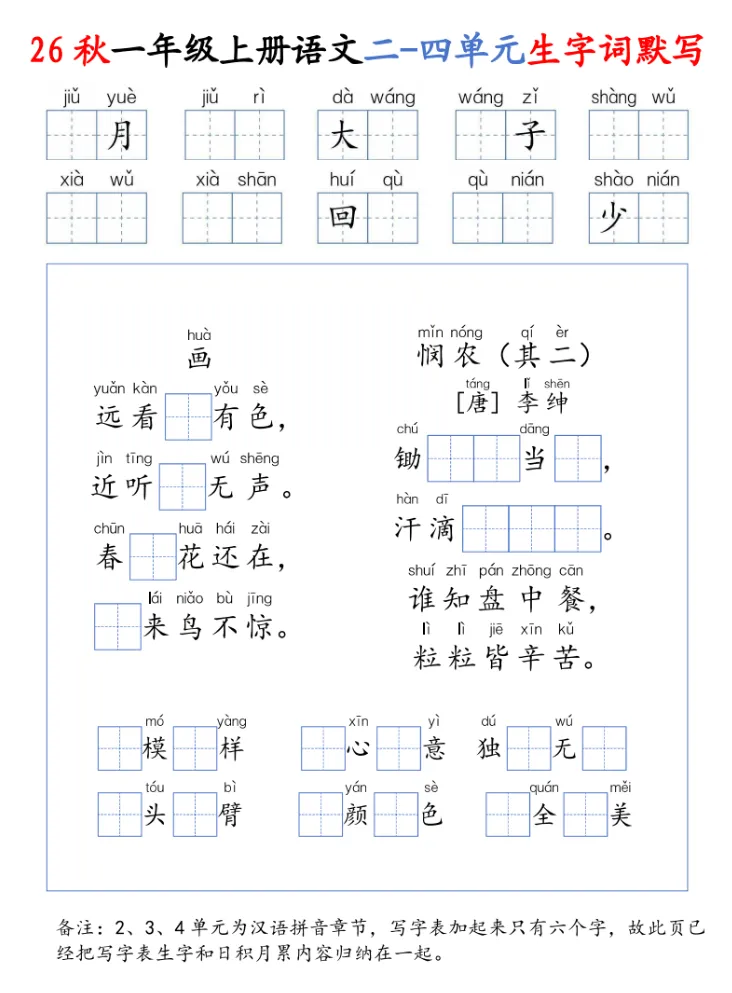 26 秋一年级上册语文二-四单元生字词默写

jiǔ yuè 月　jiǔ rì　dà wáng 大　wáng zǐ 子　shàng wǔ

xià wǔ　xià shān　huí qù 回　qù nián　shào nián 少

huà
画

yuǎn kàn yǒu sè
远看 有色，

jìn tīng wú shēng
近听 无声。

chūn huā hái zài
春 花还在，

lái niǎo bù jīng
来鸟不惊。

mǐn nóng qí èr
悯农（其二）

táng lǐ shēn
[唐] 李绅

chú dāng
锄 当 ，

hàn dī
汗滴 。

shuí zhī pán zhōng cān
谁知盘中餐，

lì lì jiē xīn kǔ
粒粒皆辛苦。

mó yàng
模 样　xīn yì 心 意　dú wú 独 无

tóu bì
头 臂　yán sè 颜 色　quán měi 全 美

备注：2、3、4 单元为汉语拼音章节，写字表加起来只有六个字，故此页已经把写字表生字和日积月累内容归纳在一起。